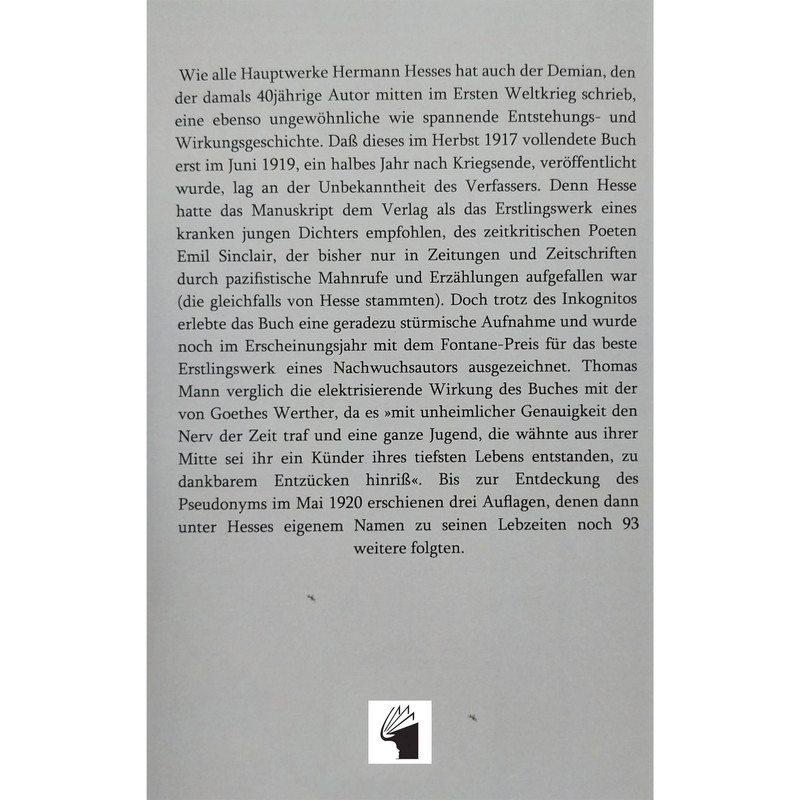 Wie alle Hauptwerke Hermann Hesses hat auch der Demian, den der damals 40jährige Autor mitten im Ersten Weltkrieg schrieb, eine ebenso ungewöhnliche wie spannende Entstehungs- und Wirkungsgeschichte. Daß dieses im Herbst 1917 vollendete Buch erst im Juni 1919, ein halbes Jahr nach Kriegsende, veröffentlicht wurde, lag an der Unbekanntheit des Verfassers. Denn Hesse hatte das Manuskript dem Verlag als das Erstlingswerk eines kranken jungen Dichters empfohlen, des zeitkritischen Poeten Emil Sinclair, der bisher nur in Zeitungen und Zeitschriften durch pazifistische Mahnrufe und Erzählungen aufgefallen war (die gleichfalls von Hesse stammten). Doch trotz des Inkognitos erlebte das Buch eine geradezu stürmische Aufnahme und wurde noch im Erscheinungsjahr mit dem Fontane-Preis für das beste Erstlingswerk eines Nachwuchsautors ausgezeichnet. Thomas Mann verglich die elektrisierende Wirkung des Buches mit der von Goethes Werther, da es »mit unheimlicher Genauigkeit den Nerv der Zeit traf und eine ganze Jugend, die wähnte aus ihrer Mitte sei ihr ein Künder ihres tiefsten Lebens entstanden, zu dankbarem Entzücken hinriß«. Bis zur Entdeckung des Pseudonyms im Mai 1920 erschienen drei Auflagen, denen dann unter Hesses eigenem Namen zu seinen Lebzeiten noch 93 weitere folgten.